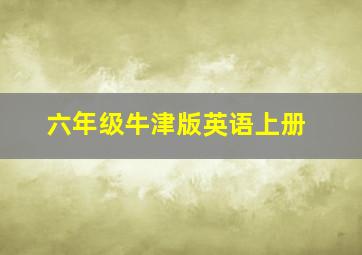 六年级牛津版英语上册